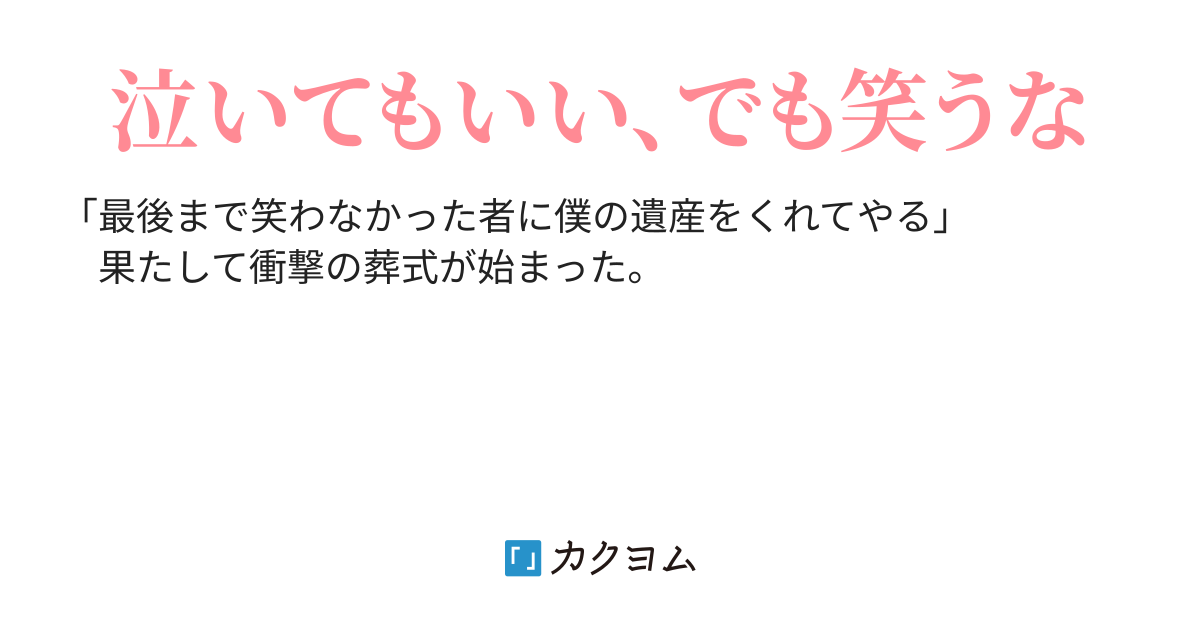 泣いてもいい、でも笑うな

「最後まで笑わなかった者に僕の遺産をくれてやる」
　果たして衝撃の葬式が始まった。

「」カクヨム